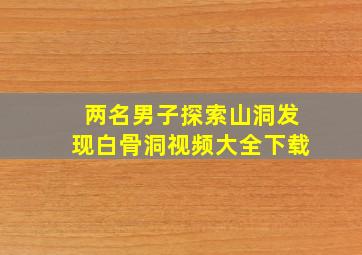 两名男子探索山洞发现白骨洞视频大全下载